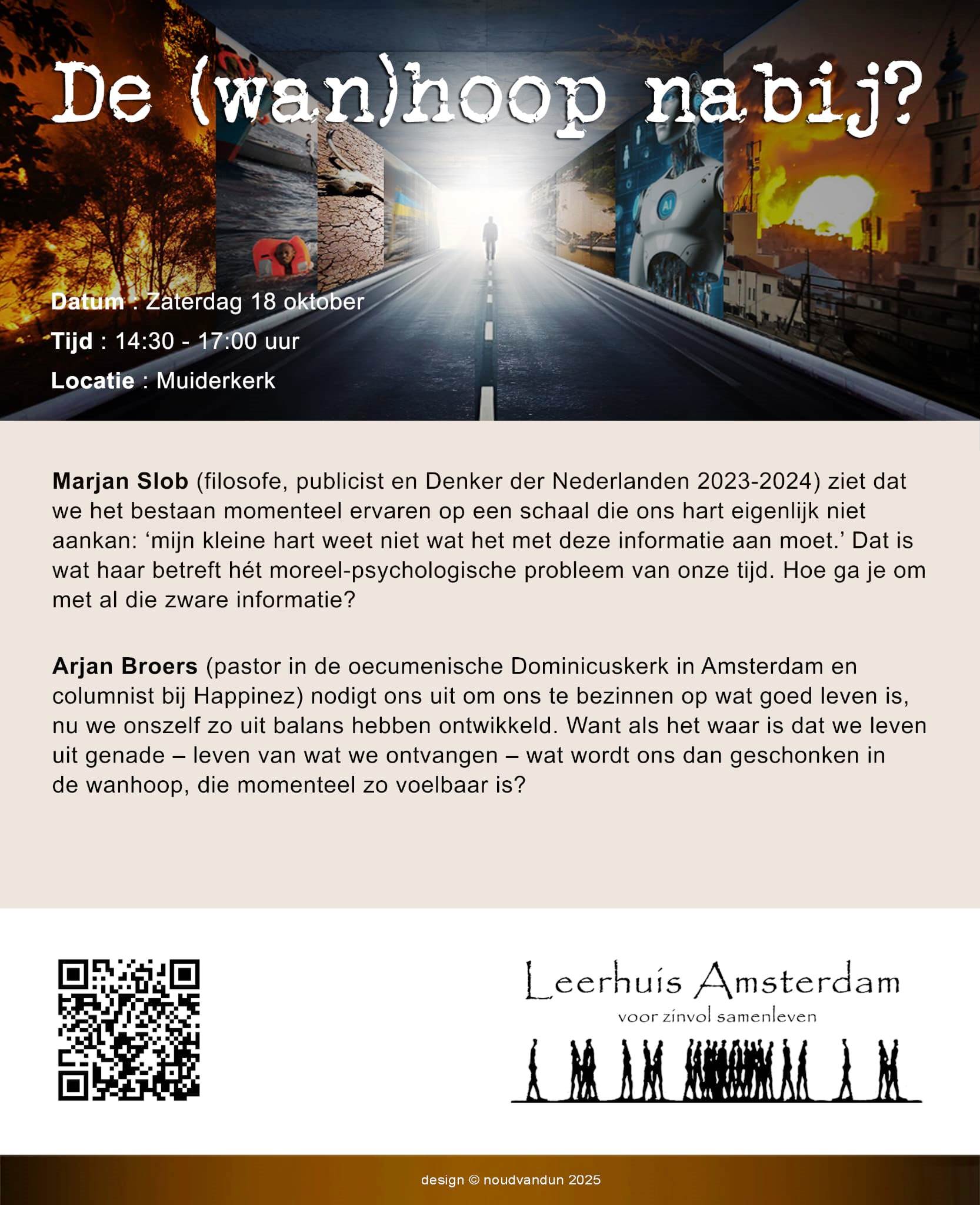 De (wan)hoop nabij?

Datum : Zaterdag 18 oktober

Tijd : 14:30 - 17:00 uur

Locatie : Muiderkerk

Marjan Slob (filosofe, publicist en Denker der Nederlanden 2023-2024) ziet dat we het bestaan momenteel ervaren op een schaal die ons hart eigenlijk niet aankan: 'mijn kleine hart weet niet wat het met deze informatie aan moet.' Dat is wat haar betreft hét moreel-psychologische probleem van onze tijd. Hoe ga je om met al die zware informatie?

Arjan Broers (pastor in de oecumenische Dominicuskerk in Amsterdam en columnist bij Happinez) nodigt ons uit om ons te bezinnen op wat goed leven is, nu we onszelf zo uit balans hebben ontwikkeld. Want als het waar is dat we leven uit genade – leven van wat we ontvangen – wat wordt ons dan geschonken in de wanhoop, die momenteel zo voelbaar is?

Leerhuis Amsterdam
voor zinvol samenleven

design © noudvandun 2025